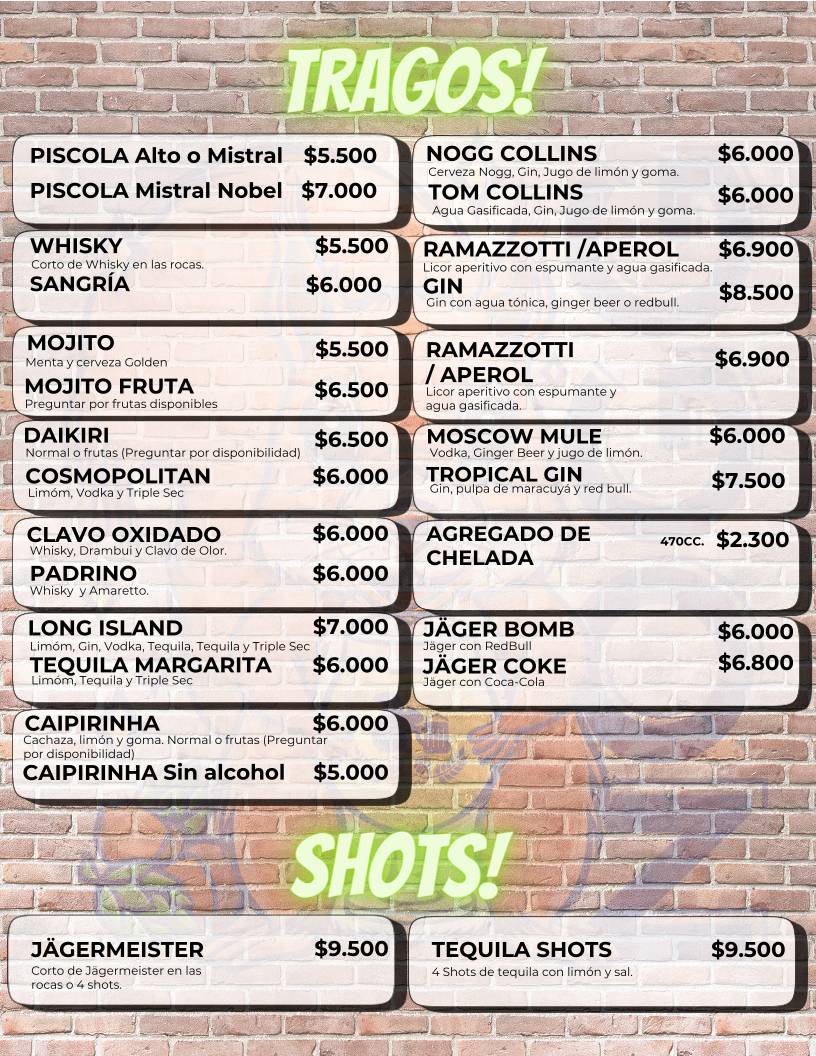 TRAGOS!

PISCOLA Alto o Mistral $5.500
PISCOLA Mistral Nobel $7.000

WHISKY $5.500
Corto de Whisky en las rocas.
SANGRÍA $6.000

MOJITO $5.500
Menta y cerveza Golden
MOJITO FRUTA $6.500
Preguntar por frutas disponibles

DAIKIRI $6.500
Normal o frutas (Preguntar por disponibilidad)
COSMOPOLITAN $6.000
Limóm, Vodka y Triple Sec

CLAVO OXIDADO $6.000
Whisky, Drambui y Clavo de Olor.
PADRINO $6.000
Whisky y Amaretto.

LONG ISLAND $7.000
Limóm, Gin, Vodka, Tequila, Tequila y Triple Sec
TEQUILA MARGARITA $6.000
Limóm, Tequila y Triple Sec

CAIPIRINHA $6.000
Cachaza, limón y goma. Normal o frutas (Preguntar por disponibilidad)
CAIPIRINHA Sin alcohol $5.000

NOGG COLLINS $6.000
Cerveza Nogg, Gin, Jugo de limón y goma.
TOM COLLINS $6.000
Agua Gasificada, Gin, Jugo de limón y goma.

RAMAZZOTTI /APEROL $6.900
Licor aperitivo con espumante y agua gasificada.
GIN $8.500
Gin con agua tónica, ginger beer o redbull.

RAMAZZOTTI / APEROL $6.900
Licor aperitivo con espumante y agua gasificada.

MOSCOW MULE $6.000
Vodka, Ginger Beer y jugo de limón.
TROPICAL GIN $7.500
Gin, pulpa de maracuyá y red bull.

AGREGADO DE CHELADA 470CC. $2.300

JÄGER BOMB $6.000
Jäger con RedBull
JÄGER COKE $6.800
Jäger con Coca-Cola

SHOTS!

JÄGERMEISTER $9.500
Corto de Jägermeister en las rocas o 4 shots.

TEQUILA SHOTS $9.500
4 Shots de tequila con limón y sal.